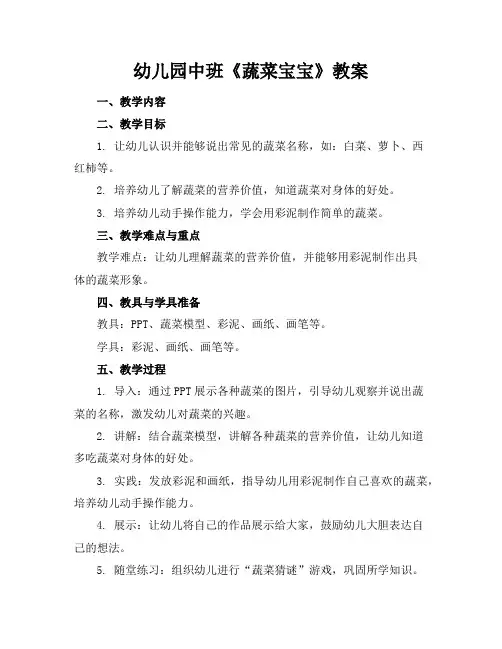 幼儿园中班《蔬菜宝宝》教案

一、教学内容

二、教学目标

1. 让幼儿认识并能够说出常见的蔬菜名称，如：白菜、萝卜、西红柿等。

2. 培养幼儿了解蔬菜的营养价值，知道蔬菜对身体的好处。

3. 培养幼儿动手操作能力，学会用彩泥制作简单的蔬菜。

三、教学难点与重点

教学难点：让幼儿理解蔬菜的营养价值，并能够用彩泥制作出具体的蔬菜形象。

四、教具与学具准备

教具：PPT、蔬菜模型、彩泥、画纸、画笔等。

学具：彩泥、画纸、画笔等。

五、教学过程

1. 导入：通过PPT展示各种蔬菜的图片，引导幼儿观察并说出蔬菜的名称，激发幼儿对蔬菜的兴趣。

2. 讲解：结合蔬菜模型，讲解各种蔬菜的营养价值，让幼儿知道多吃蔬菜对身体的好处。

3. 实践：发放彩泥和画纸，指导幼儿用彩泥制作自己喜欢的蔬菜，培养幼儿动手操作能力。

4. 展示：让幼儿将自己的作品展示给大家，鼓励幼儿大胆表达自己的想法。

5. 随堂练习：组织幼儿进行“蔬菜猜谜”游戏，巩固所学知识。